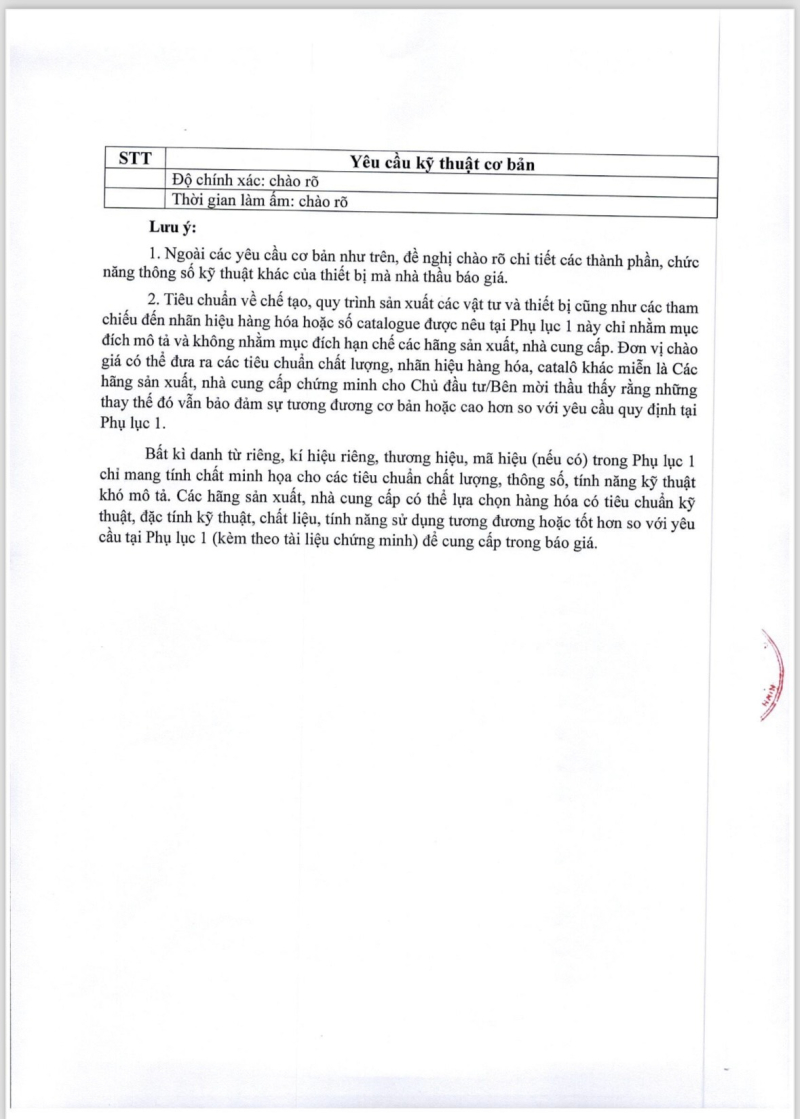 | STT | Yêu cầu kỹ thuật cơ bản |
|---|---|
| | Độ chính xác: chào rõ |
| | Thời gian làm ấm: chào rõ |

Lưu ý:

1. Ngoài các yêu cầu cơ bản như trên, đề nghị chào rõ chi tiết các thành phần, chức năng thông số kỹ thuật khác của thiết bị mà nhà thầu báo giá.

2. Tiêu chuẩn về chế tạo, quy trình sản xuất các vật tư và thiết bị cũng như các tham chiếu đến nhãn hiệu hàng hóa hoặc số catalogue được nêu tại Phụ lục 1 này chỉ nhằm mục đích mô tả và không nhằm mục đích hạn chế các hãng sản xuất, nhà cung cấp. Đơn vị chào giá có thể đưa ra các tiêu chuẩn chất lượng, nhãn hiệu hàng hóa, catalô khác miễn là Các hãng sản xuất, nhà cung cấp chứng minh cho Chủ đầu tư/Bên mời thầu thấy rằng những thay thế đó vẫn bảo đảm sự tương đương cơ bản hoặc cao hơn so với yêu cầu quy định tại Phụ lục 1.

Bất kì danh từ riêng, kí hiệu riêng, thương hiệu, mã hiệu (nếu có) trong Phụ lục 1 chỉ mang tính chất minh họa cho các tiêu chuẩn chất lượng, thông số, tính năng kỹ thuật khó mô tả. Các hãng sản xuất, nhà cung cấp có thể lựa chọn hàng hóa có tiêu chuẩn kỹ thuật, đặc tính kỹ thuật, chất liệu, tính năng sử dụng tương đương hoặc tốt hơn so với yêu cầu tại Phụ lục 1 (kèm theo tài liệu chứng minh) để cung cấp trong báo giá.